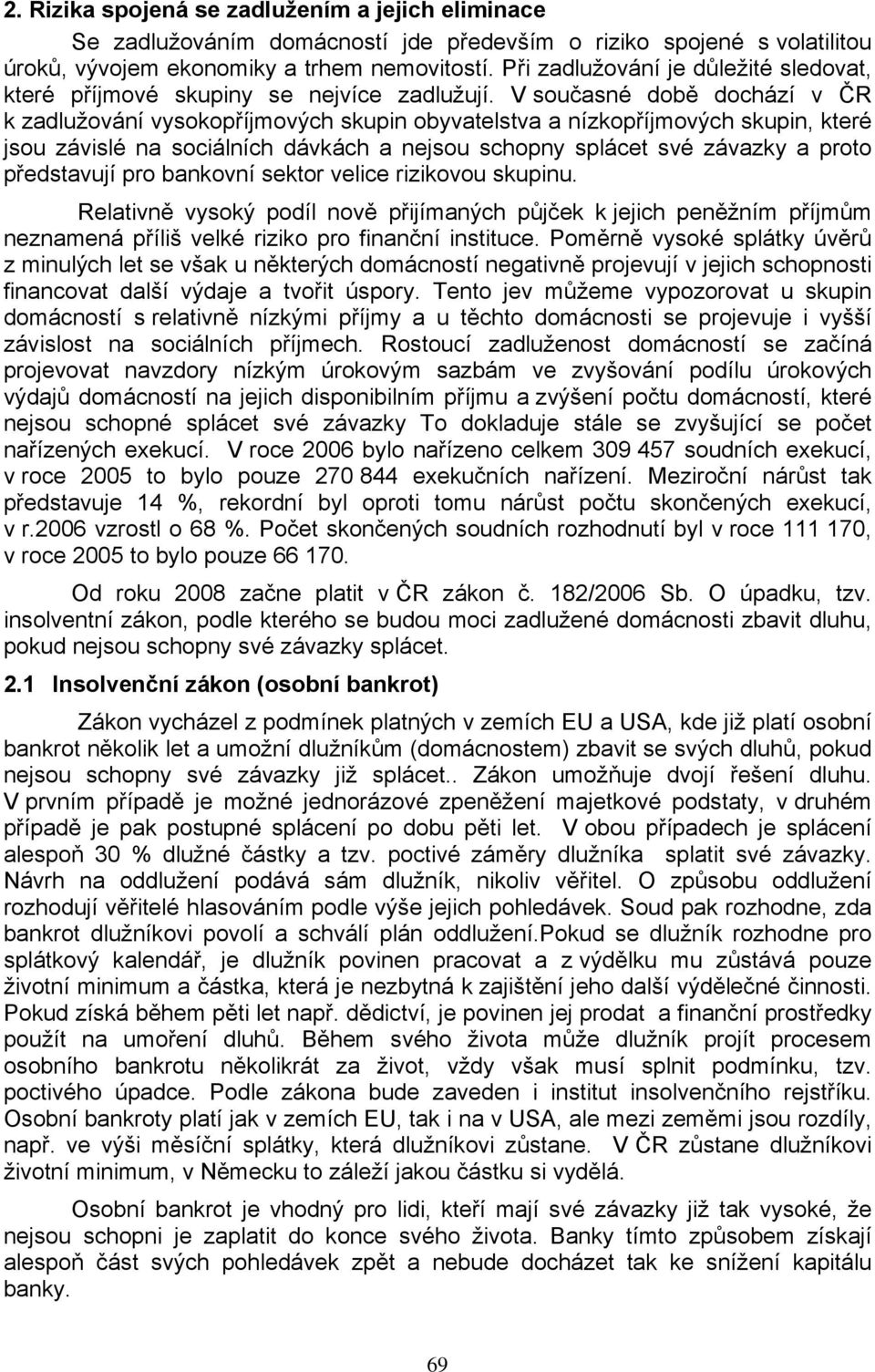 2. Rizika spojená se zadlužením a jejich eliminace

Se zadlužováním domácností jde především o riziko spojené s volatilitou úroků, vývojem ekonomiky a trhem nemovitostí. Při zadlužování je důležité sledovat, které příjmové skupiny se nejvíce zadlužují. V současné době dochází v ČR k zadlužování vysokopříjmových skupin obyvatelstva a nízkopříjmových skupin, které jsou závislé na sociálních dávkách a nejsou schopny splácet své závazky a proto představují pro bankovní sektor velice rizikovou skupinu.

Relativně vysoký podíl nově přijímaných půjček k jejich peněžním příjmům neznamená příliš velké riziko pro finanční instituce. Poměrně vysoké splátky úvěrů z minulých let se však u některých domácností negativně projevují v jejich schopnosti financovat další výdaje a tvořit úspory. Tento jev můžeme vypozorovat u skupin domácností s relativně nízkými příjmy a u těchto domácnosti se projevuje i vyšší závislost na sociálních příjmech. Rostoucí zadluženost domácností se začíná projevovat navzdory nízkým úrokovým sazbám ve zvyšování podílu úrokových výdajů domácností na jejich disponibilním příjmu a zvýšení počtu domácností, které nejsou schopné splácet své závazky To dokladuje stále se zvyšující se počet nařízených exekucí. V roce 2006 bylo nařízeno celkem 309 457 soudních exekucí, v roce 2005 to bylo pouze 270 844 exekučních nařízení. Meziroční nárůst tak představuje 14 %, rekordní byl oproti tomu nárůst počtu skončených exekucí, v r.2006 vzrostl o 68 %. Počet skončených soudních rozhodnutí byl v roce 111 170, v roce 2005 to bylo pouze 66 170.

Od roku 2008 začne platit v ČR zákon č. 182/2006 Sb. O úpadku, tzv. insolventní zákon, podle kterého se budou moci zadlužené domácnosti zbavit dluhu, pokud nejsou schopny své závazky splácet.

2.1 Insolvenční zákon (osobní bankrot)

Zákon vycházel z podmínek platných v zemích EU a USA, kde již platí osobní bankrot několik let a umožní dlužníkům (domácnostem) zbavit se svých dluhů, pokud nejsou schopny své závazky již splácet.. Zákon umožňuje dvojí řešení dluhu. V prvním případě je možné jednorázové zpeněžení majetkové podstaty, v druhém případě je pak postupné splácení po dobu pěti let. V obou případech je splácení alespoň 30 % dlužné částky a tzv. poctivé záměry dlužníka splatit své závazky. Návrh na oddlužení podává sám dlužník, nikoliv věřitel. O způsobu oddlužení rozhodují věřitelé hlasováním podle výše jejich pohledávek. Soud pak rozhodne, zda bankrot dlužníkovi povolí a schválí plán oddlužení.Pokud se dlužník rozhodne pro splátkový kalendář, je dlužník povinen pracovat a z výdělku mu zůstává pouze životní minimum a částka, která je nezbytná k zajištění jeho další výdělečné činnosti. Pokud získá během pěti let např. dědictví, je povinen jej prodat a finanční prostředky použít na umoření dluhů. Během svého života může dlužník projít procesem osobního bankrotu několikrát za život, vždy však musí splnit podmínku, tzv. poctivého úpadce. Podle zákona bude zaveden i institut insolvenčního rejstříku. Osobní bankroty platí jak v zemích EU, tak i na v USA, ale mezi zeměmi jsou rozdíly, např. ve výši měsíční splátky, která dlužníkovi zůstane. V ČR zůstane dlužníkovi životní minimum, v Německu to záleží jakou částku si vydělá.

Osobní bankrot je vhodný pro lidi, kteří mají své závazky již tak vysoké, že nejsou schopni je zaplatit do konce svého života. Banky tímto způsobem získají alespoň část svých pohledávek zpět a nebude docházet tak ke snížení kapitálu banky.

69